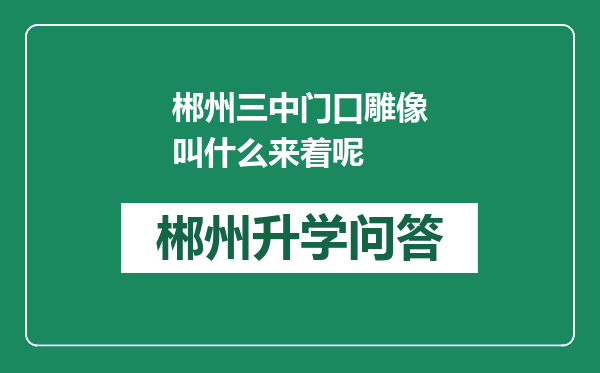 郴州三中门口雕像叫什么来着呢

郴州升学问答